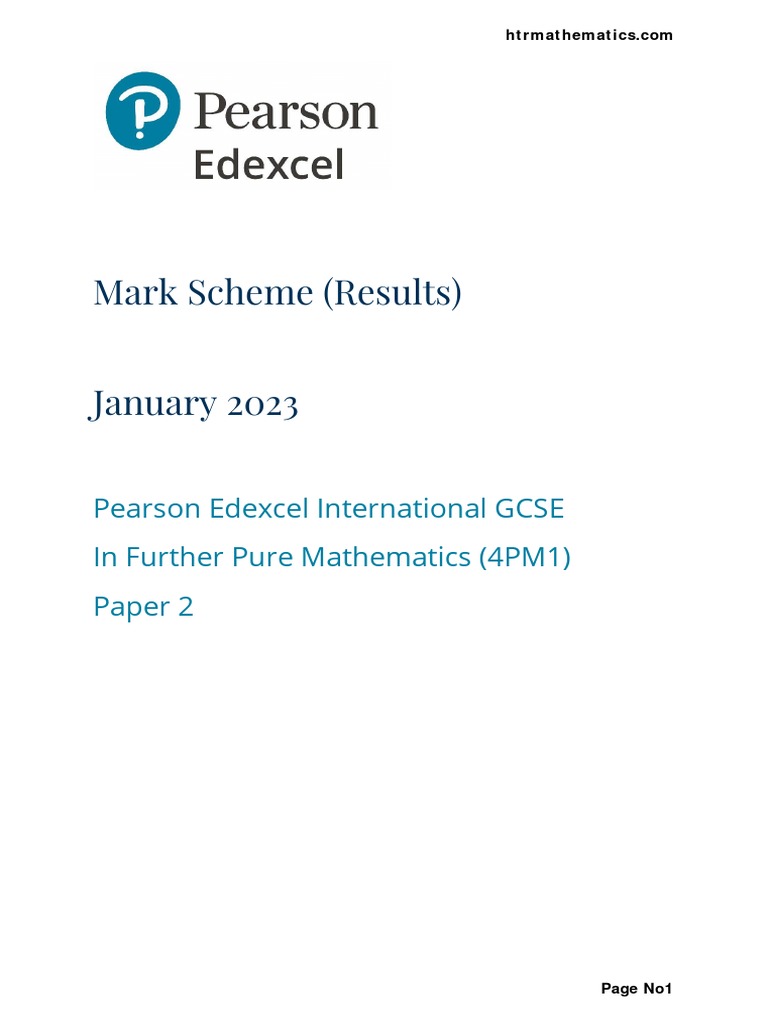 htrmathematics.com

Pearson
Edexcel

Mark Scheme (Results)

January 2023

Pearson Edexcel International GCSE
In Further Pure Mathematics (4PM1)
Paper 2

Page No1